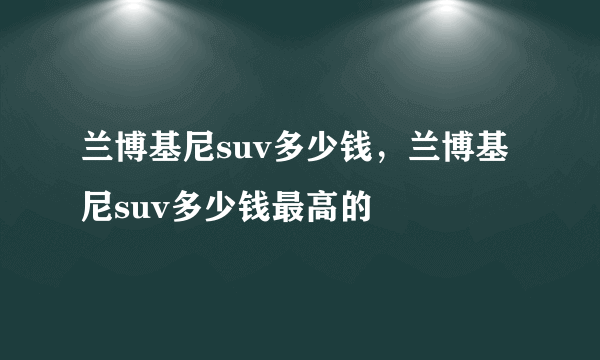 兰博基尼suv多少钱，兰博基尼suv多少钱最高的